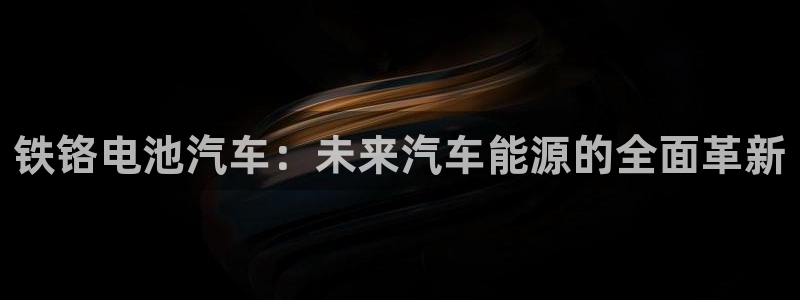 铁铬电池汽车：未来汽车能源的全面革新